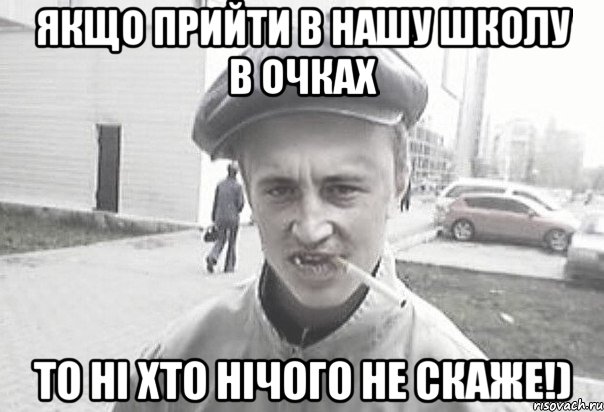 ЯКЩО ПРИЙТИ В НАШУ ШКОЛУ В ОЧКАХ

ТО НІ ХТО НІЧОГО НЕ СКАЖЕ!)

risovach.ru